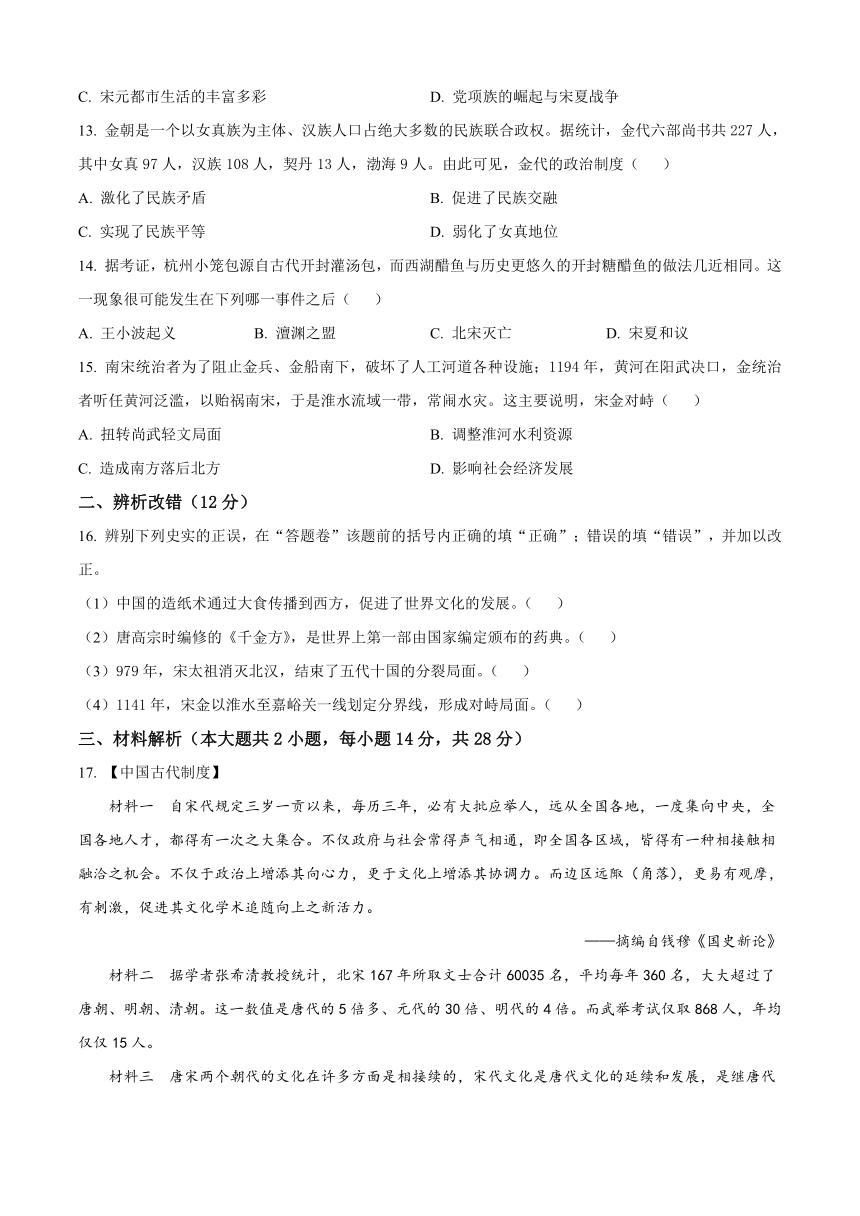 C. 宋元都市生活的丰富多彩

D. 党项族的崛起与宋夏战争

13. 金朝是一个以女真族为主体、汉族人口占绝大多数的民族联合政权。据统计，金代六部尚书共 227 人，其中女真 97 人，汉族 108 人，契丹 13 人，渤海 9 人。由此可见，金代的政治制度（　　）

A. 激化了民族矛盾

B. 促进了民族交融

C. 实现了民族平等

D. 弱化了女真地位

14. 据考证，杭州小笼包源自古代开封灌汤包，而西湖醋鱼与历史更悠久的开封糖醋鱼的做法几近相同。这一现象很可能发生在下列哪一事件之后（　　）

A. 王小波起义

B. 澶渊之盟

C. 北宋灭亡

D. 宋夏和议

15. 南宋统治者为了阻止金兵、金船南下，破坏了人工河道各种设施；1194 年，黄河在阳武决口，金统治者听任黄河泛滥，以贻祸南宋，于是淮水流域一带，常闹水灾。这主要说明，宋金对峙（　　）

A. 扭转尚武轻文局面

B. 调整淮河水利资源

C. 造成南方落后北方

D. 影响社会经济发展

二、辨析改错（12 分）

16. 辨别下列史实的正误，在“答题卷”该题前的括号内正确的填“正确”；错误的填“错误”，并加以改正。

（1）中国的造纸术通过大食传播到西方，促进了世界文化的发展。（　　）

（2）唐高宗时编修的《千金方》，是世界上第一部由国家编定颁布的药典。（　　）

（3）979 年，宋太祖消灭北汉，结束了五代十国的分裂局面。（　　）

（4）1141 年，宋金以淮水至嘉峪关一线划定分界线，形成对峙局面。（　　）

三、材料解析（本大题共 2 小题，每小题 14 分，共 28 分）

17. 【中国古代制度】

材料一　自宋代规定三岁一贡以来，每历三年，必有大批应举人，远从全国各地，一度集向中央，全国各地人才，都得有一次之大集合。不仅政府与社会常得声气相通，即全国各区域，皆得有一种相接触相融洽之机会。不仅于政治上增添其向心力，更于文化上增添其协调力。而边区远陬（角落），更易有观摩，有刺激，促进其文化学术追随向上之新活力。

——摘编自钱穆《国史新论》

材料二　据学者张希清教授统计，北宋 167 年所取文士合计 60035 名，平均每年 360 名，大大超过了唐朝、明朝、清朝。这一数值是唐代的 5 倍多、元代的 30 倍、明代的 4 倍。而武举考试仅取 868 人，年均仅仅 15 人。

材料三　唐宋两个朝代的文化在许多方面是相接续的，宋代文化是唐代文化的延续和发展，是继唐代